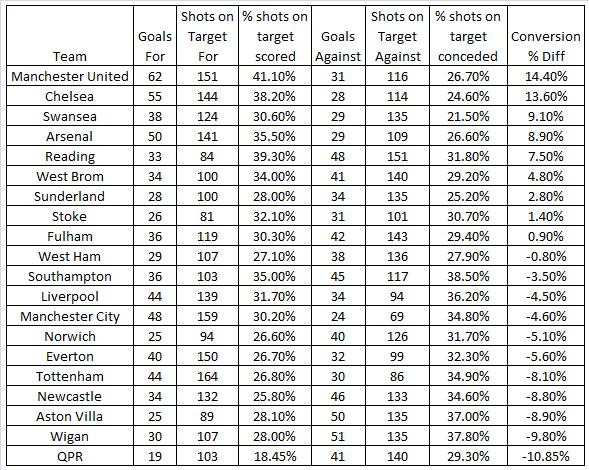 | Team | Goals For | Shots on Target For | % shots on target scored | Goals Against | Shots on Target Against | % shots on target conceded | Conversion % Diff |
|---|---|---|---|---|---|---|---|
| Manchester United | 62 | 151 | 41.10% | 31 | 116 | 26.70% | 14.40% |
| Chelsea | 55 | 144 | 38.20% | 28 | 114 | 24.60% | 13.60% |
| Swansea | 38 | 124 | 30.60% | 29 | 135 | 21.50% | 9.10% |
| Arsenal | 50 | 141 | 35.50% | 29 | 109 | 26.60% | 8.90% |
| Reading | 33 | 84 | 39.30% | 48 | 151 | 31.80% | 7.50% |
| West Brom | 34 | 100 | 34.00% | 41 | 140 | 29.20% | 4.80% |
| Sunderland | 28 | 100 | 28.00% | 34 | 135 | 25.20% | 2.80% |
| Stoke | 26 | 81 | 32.10% | 31 | 101 | 30.70% | 1.40% |
| Fulham | 36 | 119 | 30.30% | 42 | 143 | 29.40% | 0.90% |
| West Ham | 29 | 107 | 27.10% | 38 | 136 | 27.90% | -0.80% |
| Southampton | 36 | 103 | 35.00% | 45 | 117 | 38.50% | -3.50% |
| Liverpool | 44 | 139 | 31.70% | 34 | 94 | 36.20% | -4.50% |
| Manchester City | 48 | 159 | 30.20% | 24 | 69 | 34.80% | -4.60% |
| Norwich | 25 | 94 | 26.60% | 40 | 126 | 31.70% | -5.10% |
| Everton | 40 | 150 | 26.70% | 32 | 99 | 32.30% | -5.60% |
| Tottenham | 44 | 164 | 26.80% | 30 | 86 | 34.90% | -8.10% |
| Newcastle | 34 | 132 | 25.80% | 46 | 133 | 34.60% | -8.80% |
| Aston Villa | 25 | 89 | 28.10% | 50 | 135 | 37.00% | -8.90% |
| Wigan | 30 | 107 | 28.00% | 51 | 135 | 37.80% | -9.80% |
| QPR | 19 | 103 | 18.45% | 41 | 140 | 29.30% | -10.85% |